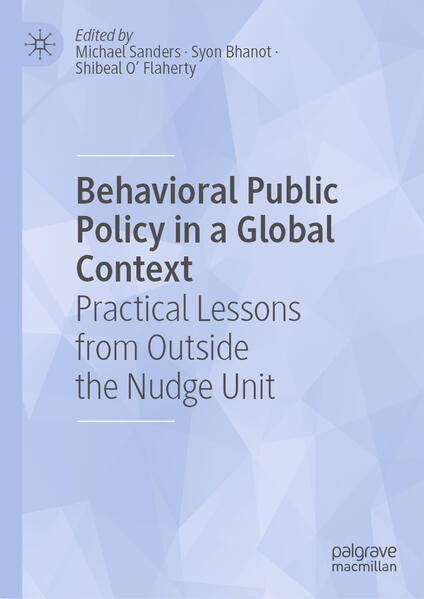 Edited by
Michael Sanders · Syon Bhanot ·
Shibeal O' Flaherty

Behavioral Public Policy in a Global Context
Practical Lessons from Outside the Nudge Unit

palgrave
macmillan